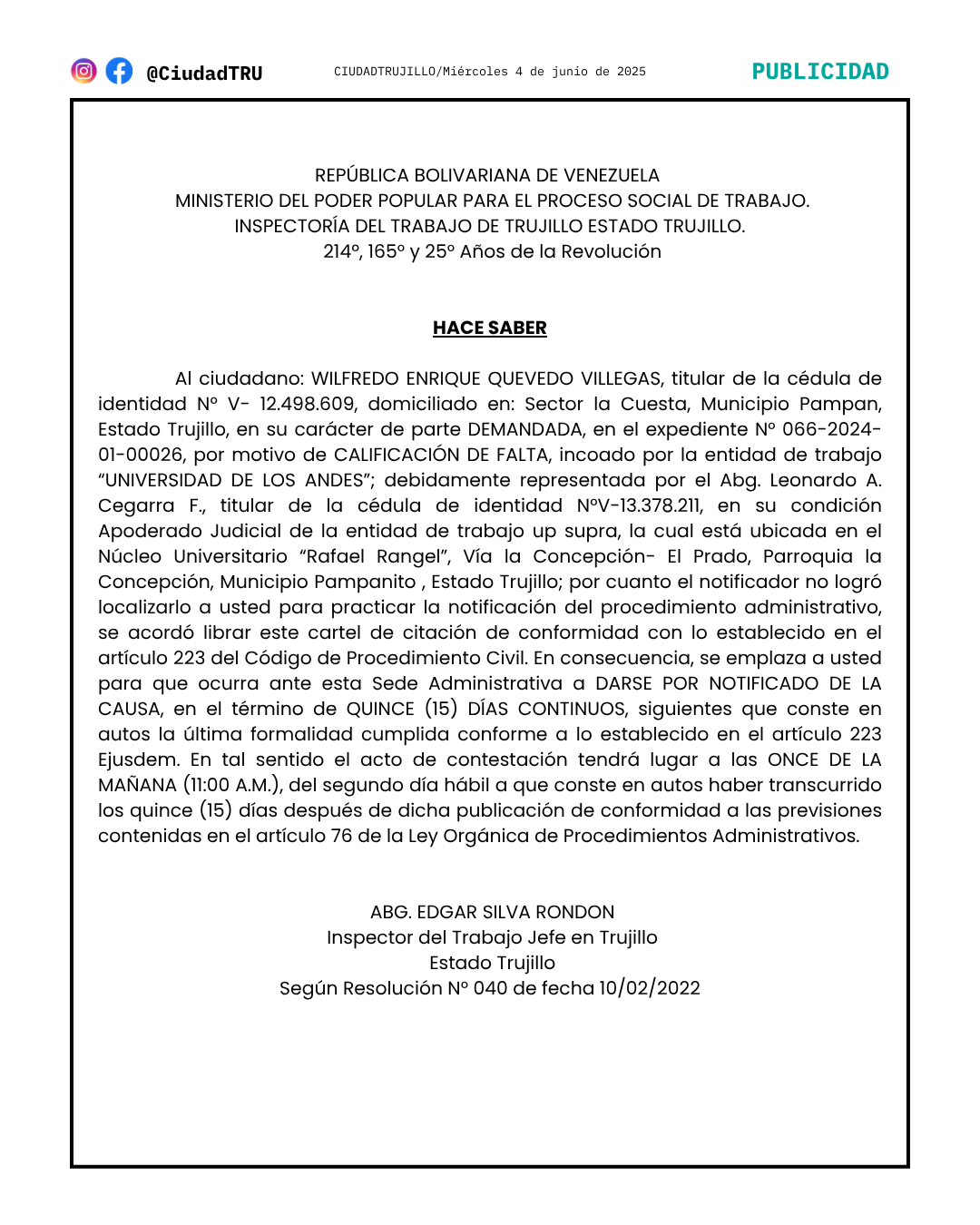 @CiudadTRU CIUDADTRUJILLO/Miércoles 4 de junio de 2025 PUBLICIDAD

REPÚBLICA BOLIVARIANA DE VENEZUELA
MINISTERIO DEL PODER POPULAR PARA EL PROCESO SOCIAL DE TRABAJO.
INSPECTORÍA DEL TRABAJO DE TRUJILLO ESTADO TRUJILLO.
214º, 165º y 25º Años de la Revolución

HACE SABER

Al ciudadano: WILFREDO ENRIQUE QUEVEDO VILLEGAS, titular de la cédula de identidad Nº V- 12.498.609, domiciliado en: Sector la Cuesta, Municipio Pampan, Estado Trujillo, en su carácter de parte DEMANDADA, en el expediente Nº 066-2024-01-00026, por motivo de CALIFICACIÓN DE FALTA, incoado por la entidad de trabajo "UNIVERSIDAD DE LOS ANDES"; debidamente representada por el Abg. Leonardo A. Cegarra F., titular de la cédula de identidad NºV-13.378.211, en su condición Apoderado Judicial de la entidad de trabajo up supra, la cual está ubicada en el Núcleo Universitario "Rafael Rangel", Vía la Concepción- El Prado, Parroquia la Concepción, Municipio Pampanito , Estado Trujillo; por cuanto el notificador no logró localizarlo a usted para practicar la notificación del procedimiento administrativo, se acordó librar este cartel de citación de conformidad con lo establecido en el artículo 223 del Código de Procedimiento Civil. En consecuencia, se emplaza a usted para que ocurra ante esta Sede Administrativa a DARSE POR NOTIFICADO DE LA CAUSA, en el término de QUINCE (15) DÍAS CONTINUOS, siguientes que conste en autos la última formalidad cumplida conforme a lo establecido en el artículo 223 Ejusdem. En tal sentido el acto de contestación tendrá lugar a las ONCE DE LA MAÑANA (11:00 A.M.), del segundo día hábil a que conste en autos haber transcurrido los quince (15) días después de dicha publicación de conformidad a las previsiones contenidas en el artículo 76 de la Ley Orgánica de Procedimientos Administrativos.

ABG. EDGAR SILVA RONDON
Inspector del Trabajo Jefe en Trujillo
Estado Trujillo
Según Resolución Nº 040 de fecha 10/02/2022